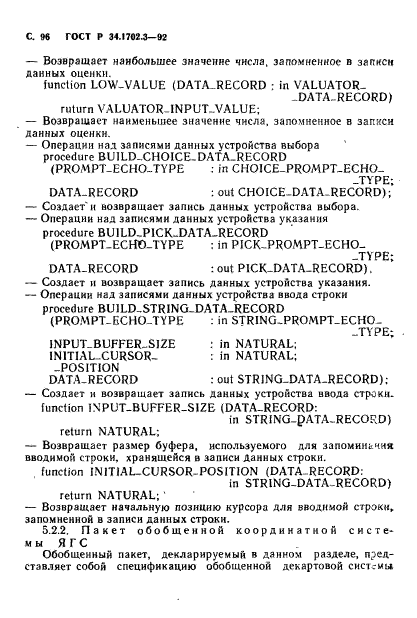 С. 96 ГОСТ Р 34.1702.3—92

— Возвращает наибольшее значение числа, запомненное в записи данных оценки.
function LOW_VALUE (DATA_RECORD : in VALUATOR_DATA_RECORD)
ruturn VALUATOR_INPUT_VALUE;
— Возвращает наименьшее значение числа, запомненное в записи данных оценки.
— Операции над записями данных устройства выбора
procedure BUILD_CHOICE_DATA_RECORD
(PROMPT_ECHO_TYPE : in CHOICE_PROMPT_ECHO_TYPE;
DATA_RECORD : out CHOICE_DATA_RECORD);
— Создает и возвращает запись данных устройства выбора.
— Операции над записями данных устройства указания
procedure BUILD_PICK_DATA_RECORD
(PROMPT_ECHO_TYPE : in PICK_PROMPT_ECHO_TYPE;
DATA_RECORD : out PICK_DATA_RECORD).
— Создает и возвращает запись данных устройства указания.
— Операции над записями данных устройства ввода строки
procedure BUILD_STRING_DATA_RECORD
(PROMPT_ECHO_TYPE : in STRING_PROMPT_ECHO_TYPE;
INPUT_BUFFER_SIZE : in NATURAL;
INITIAL_CURSOR_POSITION : in NATURAL;
DATA_RECORD : out STRING_DATA_RECORD);
— Создает и возвращает запись данных устройства ввода строки.
function INPUT_BUFFER_SIZE (DATA_RECORD: in STRING_DATA_RECORD)
return NATURAL;
— Возвращает размер буфера, используемого для запоминания вводимой строки, хранящейся в записи данных строки.
function INITIAL_CURSOR_POSITION (DATA_RECORD: in STRING_DATA_RECORD)
return NATURAL;
— Возвращает начальную позицию курсора для вводимой строки, запомненной в записи данных строки.
5.2.2. Пакет обобщенной координатной системы ЯГС
Обобщенный пакет, декларируемый в данном разделе, представляет собой спецификацию обобщенной декартовой системы